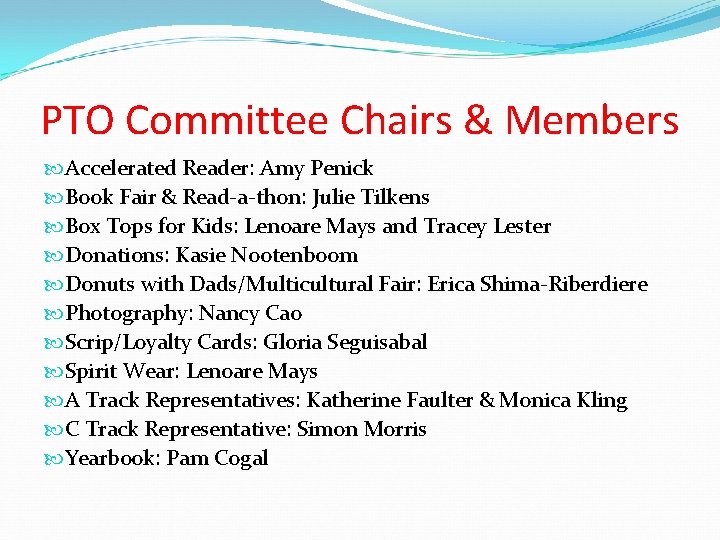 PTO Committee Chairs & Members

Accelerated Reader: Amy Penick
Book Fair & Read-a-thon: Julie Tilkens
Box Tops for Kids: Lenoare Mays and Tracey Lester
Donations: Kasie Nootenboom
Donuts with Dads/Multicultural Fair: Erica Shima-Riberdiere
Photography: Nancy Cao
Scrip/Loyalty Cards: Gloria Seguisabal
Spirit Wear: Lenoare Mays
A Track Representatives: Katherine Faulter & Monica Kling
C Track Representative: Simon Morris
Yearbook: Pam Cogal